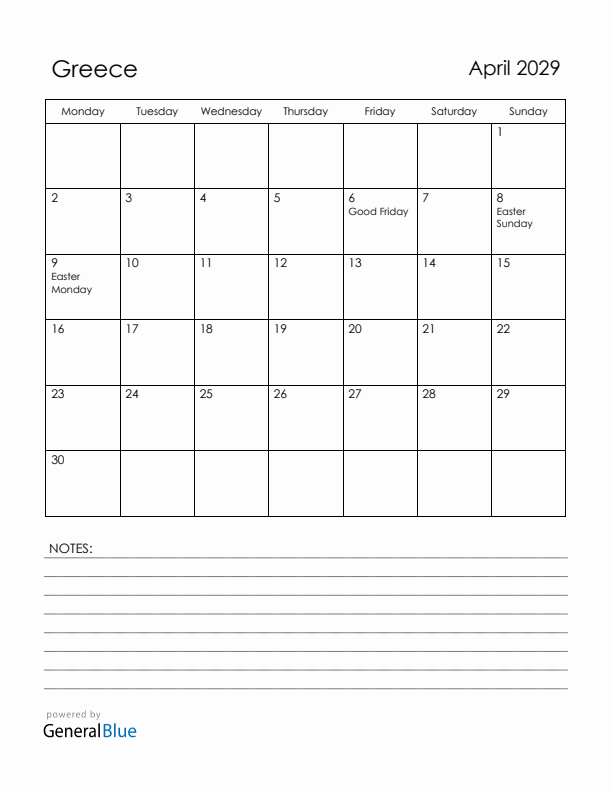 Greece

April 2029

| Monday | Tuesday | Wednesday | Thursday | Friday | Saturday | Sunday |
|---|---|---|---|---|---|---|
| | | | | | | 1 |
| 2 | 3 | 4 | 5 | 6 Good Friday | 7 | 8 Easter Sunday |
| 9 Easter Monday | 10 | 11 | 12 | 13 | 14 | 15 |
| 16 | 17 | 18 | 19 | 20 | 21 | 22 |
| 23 | 24 | 25 | 26 | 27 | 28 | 29 |
| 30 | | | | | | |

NOTES:

powered by
GeneralBlue